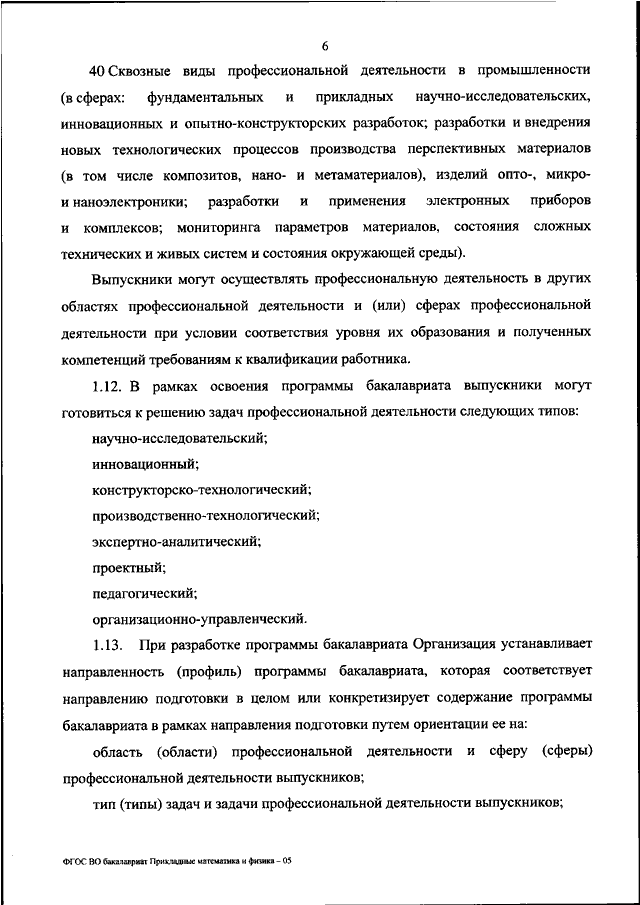 6

40 Сквозные виды профессиональной деятельности в промышленности (в сферах: фундаментальных и прикладных научно-исследовательских, инновационных и опытно-конструкторских разработок; разработки и внедрения новых технологических процессов производства перспективных материалов (в том числе композитов, нано- и метаматериалов), изделий опто-, микро- и наноэлектроники; разработки и применения электронных приборов и комплексов; мониторинга параметров материалов, состояния сложных технических и живых систем и состояния окружающей среды).

Выпускники могут осуществлять профессиональную деятельность в других областях профессиональной деятельности и (или) сферах профессиональной деятельности при условии соответствия уровня их образования и полученных компетенций требованиям к квалификации работника.

1.12. В рамках освоения программы бакалавриата выпускники могут готовиться к решению задач профессиональной деятельности следующих типов:

научно-исследовательский;

инновационный;

конструкторско-технологический;

производственно-технологический;

экспертно-аналитический;

проектный;

педагогический;

организационно-управленческий.

1.13. При разработке программы бакалавриата Организация устанавливает направленность (профиль) программы бакалавриата, которая соответствует направлению подготовки в целом или конкретизирует содержание программы бакалавриата в рамках направления подготовки путем ориентации ее на:

область (области) профессиональной деятельности и сферу (сферы) профессиональной деятельности выпускников;

тип (типы) задач и задачи профессиональной деятельности выпускников;

ФГОС ВО бакалавриат Прикладные математика и физика – 05